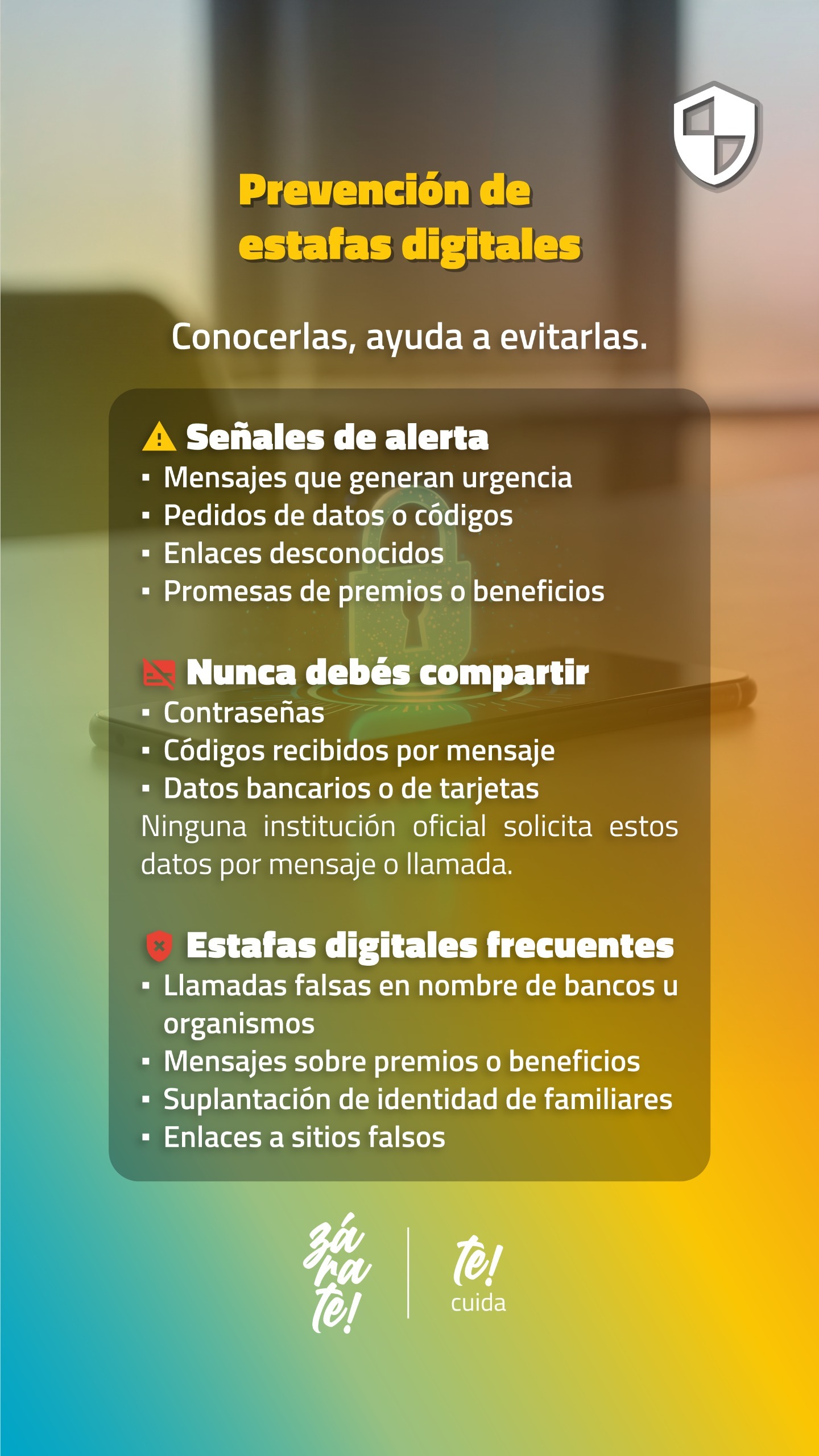 Prevención de estafas digitales

Conocerlas, ayuda a evitarlas.

Señales de alerta
• Mensajes que generan urgencia
• Pedidos de datos o códigos
• Enlaces desconocidos
• Promesas de premios o beneficios

Nunca debés compartir
• Contraseñas
• Códigos recibidos por mensaje
• Datos bancarios o de tarjetas
Ninguna institución oficial solicita estos datos por mensaje o llamada.

Estafas digitales frecuentes
• Llamadas falsas en nombre de bancos u organismos
• Mensajes sobre premios o beneficios
• Suplantación de identidad de familiares
• Enlaces a sitios falsos

zá
ra
te!

te!
cuida